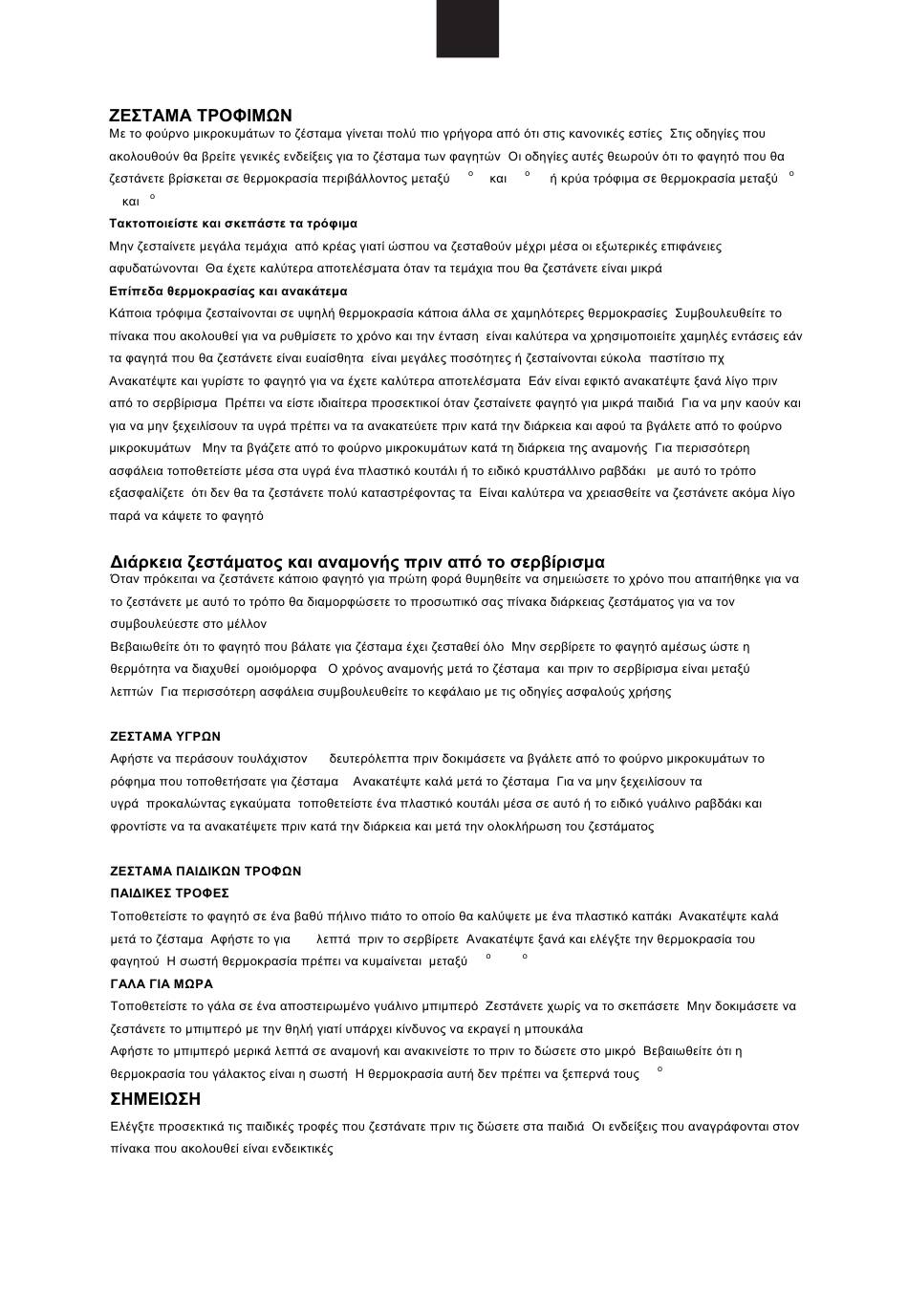 ΖΕΣΤΑΜΑ ΤΡΟΦΙΜΩΝ
Με το φούρνο μικροκυμάτων το ζέσταμα γίνεται πολύ πιο γρήγορα από ότι στις κανονικές εστίες Στις οδηγίες που ακολουθούν θα βρείτε γενικές ενδείξεις για το ζέσταμα των φαγητών Οι οδηγίες αυτές θεωρούν ότι το φαγητό που θα ζεστάνετε βρίσκεται σε θερμοκρασία περιβάλλοντος μεταξύ ° και ° ή κρύα τρόφιμα σε θερμοκρασία μεταξύ ° και °

Τακτοποιείστε και σκεπάστε τα τρόφιμα
Μην ζεσταίνετε μεγάλα τεμάχια από κρέας γιατί ώσπου να ζεσταθούν μέχρι μέσα οι εξωτερικές επιφάνειες αφυδατώνονται Θα έχετε καλύτερα αποτελέσματα όταν τα τεμάχια που θα ζεστάνετε είναι μικρά

Επίπεδα θερμοκρασίας και ανακάτεμα
Κάποια τρόφιμα ζεσταίνονται σε υψηλή θερμοκρασία κάποια άλλα σε χαμηλότερες θερμοκρασίες Συμβουλευθείτε το πίνακα που ακολουθεί για να ρυθμίσετε το χρόνο και την ένταση είναι καλύτερα να χρησιμοποιείτε χαμηλές εντάσεις εάν τα φαγητά που θα ζεστάνετε είναι ευαίσθητα είναι μεγάλες ποσότητες ή ζεσταίνονται εύκολα παστίτσιο πχ
Ανακατέψτε και γυρίστε το φαγητό για να έχετε καλύτερα αποτελέσματα Εάν είναι εφικτό ανακατέψτε ξανά λίγο πριν από το σερβίρισμα Πρέπει να είστε ιδιαίτερα προσεκτικοί όταν ζεσταίνετε φαγητό για μικρά παιδιά Για να μην καούν και για να μην ξεχειλίσουν τα υγρά πρέπει να τα ανακατεύετε πριν κατά την διάρκεια και αφού τα βγάλετε από το φούρνο μικροκυμάτων Μην τα βγάζετε από το φούρνο μικροκυμάτων κατά τη διάρκεια της αναμονής Για περισσότερη ασφάλεια τοποθετείστε μέσα στα υγρά ένα πλαστικό κουτάλι ή το ειδικό κρυστάλλινο ραβδάκι με αυτό το τρόπο εξασφαλίζετε ότι δεν θα τα ζεστάνετε πολύ καταστρέφοντας τα Είναι καλύτερα να χρειασθείτε να ζεστάνετε ακόμα λίγο παρά να κάψετε το φαγητό

Διάρκεια ζεστάματος και αναμονής πριν από το σερβίρισμα
Όταν πρόκειται να ζεστάνετε κάποιο φαγητό για πρώτη φορά θυμηθείτε να σημειώσετε το χρόνο που απαιτήθηκε για να το ζεστάνετε με αυτό το τρόπο θα διαμορφώσετε το προσωπικό σας πίνακα διάρκειας ζεστάματος για να τον συμβουλεύεστε στο μέλλον
Βεβαιωθείτε ότι το φαγητό που βάλατε για ζέσταμα έχει ζεσταθεί όλο Μην σερβίρετε το φαγητό αμέσως ώστε η θερμότητα να διαχυθεί ομοιόμορφα Ο χρόνος αναμονής μετά το ζέσταμα και πριν το σερβίρισμα είναι μεταξύ λεπτών Για περισσότερη ασφάλεια συμβουλευθείτε το κεφάλαιο με τις οδηγίες ασφαλούς χρήσης

ΖΕΣΤΑΜΑ ΥΓΡΩΝ
Αφήστε να περάσουν τουλάχιστον δευτερόλεπτα πριν δοκιμάσετε να βγάλετε από το φούρνο μικροκυμάτων το ρόφημα που τοποθετήσατε για ζέσταμα Ανακατέψτε καλά μετά το ζέσταμα Για να μην ξεχειλίσουν τα υγρά προκαλώντας εγκαύματα τοποθετείστε ένα πλαστικό κουτάλι μέσα σε αυτό ή το ειδικό γυάλινο ραβδάκι και φροντίστε να τα ανακατέψετε πριν κατά την διάρκεια και μετά την ολοκλήρωση του ζεστάματος

ΖΕΣΤΑΜΑ ΠΑΙΔΙΚΩΝ ΤΡΟΦΩΝ
ΠΑΙΔΙΚΕΣ ΤΡΟΦΕΣ
Τοποθετείστε το φαγητό σε ένα βαθύ πήλινο πιάτο το οποίο θα καλύψετε με ένα πλαστικό καπάκι Ανακατέψτε καλά μετά το ζέσταμα Αφήστε το για λεπτά πριν το σερβίρετε Ανακατέψτε ξανά και ελέγξτε την θερμοκρασία του φαγητού Η σωστή θερμοκρασία πρέπει να κυμαίνεται μεταξύ ° °
ΓΑΛΑ ΓΙΑ ΜΩΡΑ
Τοποθετείστε το γάλα σε ένα αποστειρωμένο γυάλινο μπιμπερό Ζεστάνετε χωρίς να το σκεπάσετε Μην δοκιμάσετε να ζεστάνετε το μπιμπερό με την θηλή γιατί υπάρχει κίνδυνος να εκραγεί η μπουκάλα
Αφήστε το μπιμπερό μερικά λεπτά σε αναμονή και ανακινείστε το πριν το δώσετε στο μικρό Βεβαιωθείτε ότι η θερμοκρασία του γάλακτος είναι η σωστή Η θερμοκρασία αυτή δεν πρέπει να ξεπερνά τους °

ΣΗΜΕΙΩΣΗ
Ελέγξτε προσεκτικά τις παιδικές τροφές που ζεστάνατε πριν τις δώσετε στα παιδιά Οι ενδείξεις που αναγράφονται στον πίνακα που ακολουθεί είναι ενδεικτικές